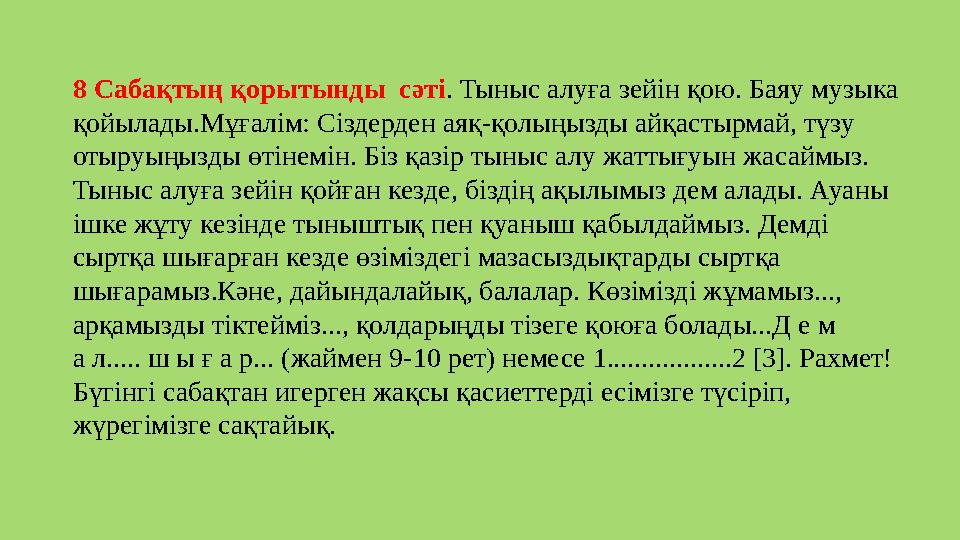 8 Сабақтың қорытынды сәті. Тыныс алуға зейін қою. Баяу музыка қойылады.Мұғалім: Сіздерден аяқ-қолыңызды айқастырмай, түзу отыруыңызды өтінемін. Біз қазір тыныс алу жаттығуын жасаймыз. Тыныс алуға зейін қойған кезде, біздің ақылымыз дем алады. Ауаны ішке жұту кезінде тыныштық пен қуаныш қабылдаймыз. Демді сыртқа шығарған кезде өзіміздегі мазасыздықтарды сыртқа шығарамыз.Кәне, дайындалайық, балалар. Көзімізді жұмамыз..., арқамызды тіктейміз..., қолдарыңды тізеге қоюға болады...Д е м а л..... ш ы ғ а р... (жаймен 9-10 рет) немесе 1..................2 [3]. Рахмет! Бүгінгі сабақтан игерген жақсы қасиеттерді есімізге түсіріп, жүрегімізге сақтайық.